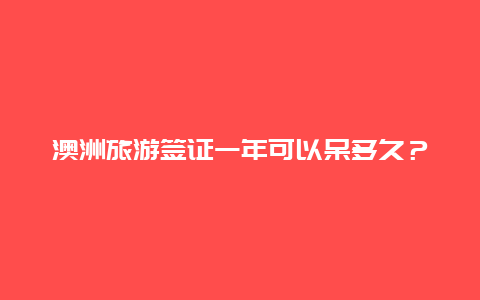 澳洲旅游签证一年可以呆多久？